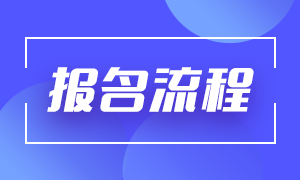 报名流程